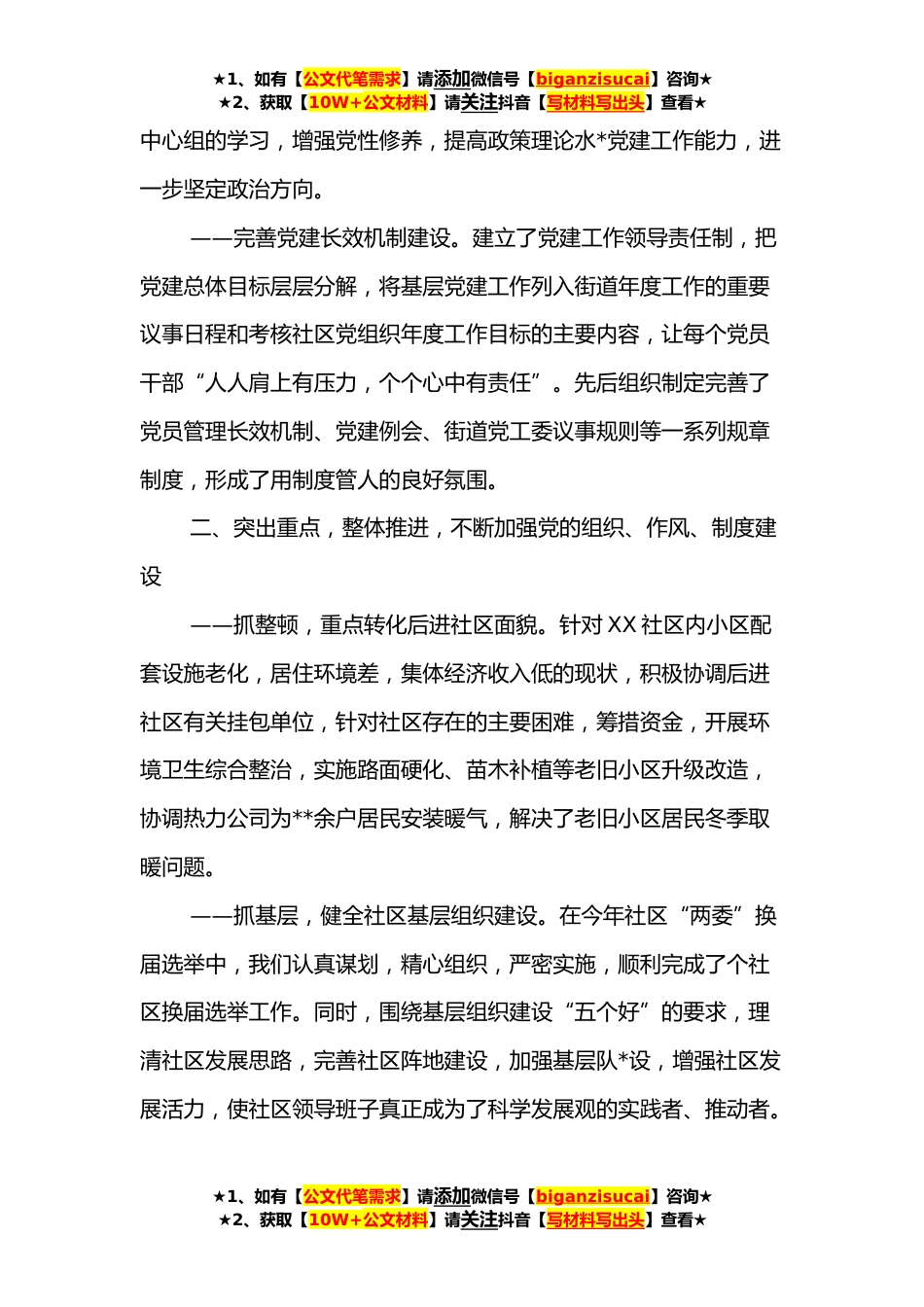 ★1、如有【公文代笔需求】请添加微信号【biganzisucai】咨询★
★2、获取【10W+公文材料】请关注抖音【写材料写出头】查看★

中心组的学习，增强党性修养，提高政策理论水*党建工作能力，进一步坚定政治方向。

——完善党建长效机制建设。建立了党建工作领导责任制，把党建总体目标层层分解，将基层党建工作列入街道年度工作的重要议事日程和考核社区党组织年度工作目标的主要内容，让每个党员干部“人人肩上有压力，个个心中有责任”。先后组织制定完善了党员管理长效机制、党建例会、街道党工委议事规则等一系列规章制度，形成了用制度管人的良好氛围。

二、突出重点，整体推进，不断加强党的组织、作风、制度建设

——抓整顿，重点转化后进社区面貌。针对XX社区内小区配套设施老化，居住环境差，集体经济收入低的现状，积极协调后进社区有关挂包单位，针对社区存在的主要困难，筹措资金，开展环境卫生综合整治，实施路面硬化、苗木补植等老旧小区升级改造，协调热力公司为**余户居民安装暖气，解决了老旧小区居民冬季取暖问题。

——抓基层，健全社区基层组织建设。在今年社区“两委”换届选举中，我们认真谋划，精心组织，严密实施，顺利完成了个社区换届选举工作。同时，围绕基层组织建设“五个好”的要求，理清社区发展思路，完善社区阵地建设，加强基层队*设，增强社区发展活力，使社区领导班子真正成为了科学发展观的实践者、推动者。

★1、如有【公文代笔需求】请添加微信号【biganzisucai】咨询★
★2、获取【10W+公文材料】请关注抖音【写材料写出头】查看★